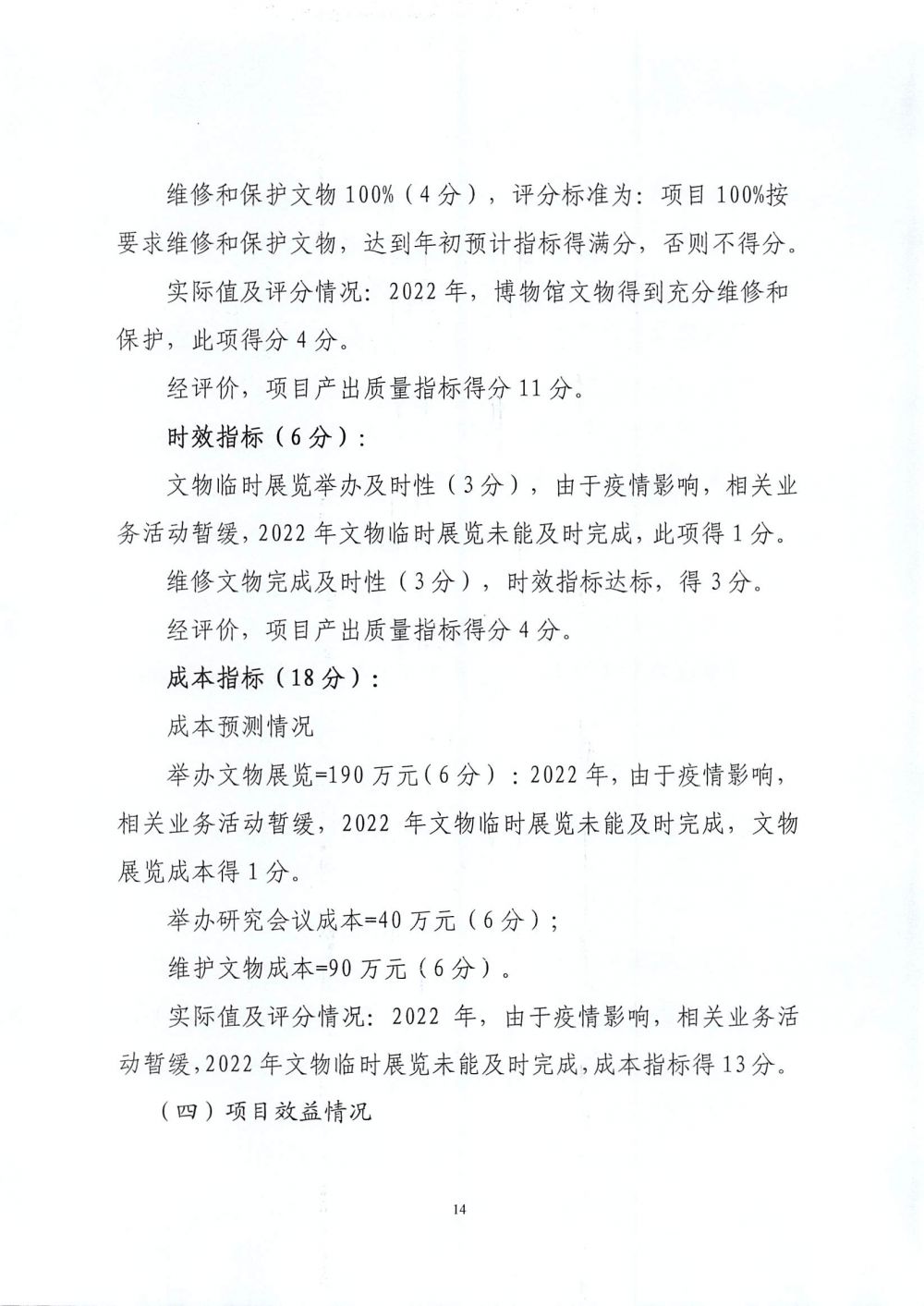 维修和保护文物100%（4分），评分标准为：项目100%按要求维修和保护文物，达到年初预计指标得满分，否则不得分。

实际值及评分情况：2022年，博物馆文物得到充分维修和保护，此项得分4分。

经评价，项目产出质量指标得分11分。

时效指标（6分）：

文物临时展览举办及时性（3分），由于疫情影响，相关业务活动暂缓，2022年文物临时展览未能及时完成，此项得1分。

维修文物完成及时性（3分），时效指标达标，得3分。

经评价，项目产出质量指标得分4分。

成本指标（18分）：

成本预测情况

举办文物展览=190万元（6分）：2022年，由于疫情影响，相关业务活动暂缓，2022年文物临时展览未能及时完成，文物展览成本得1分。

举办研究会议成本=40万元（6分）；

维护文物成本=90万元（6分）。

实际值及评分情况：2022年，由于疫情影响，相关业务活动暂缓，2022年文物临时展览未能及时完成，成本指标得13分。

（四）项目效益情况

14